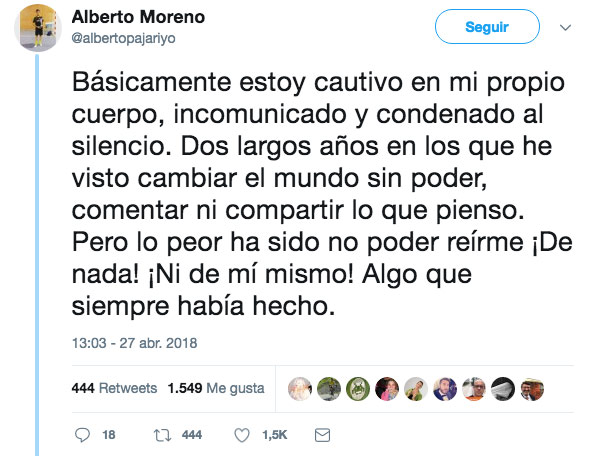 Alberto Moreno
@albertopajariyo

Seguir

Básicamente estoy cautivo en mi propio cuerpo, incomunicado y condenado al silencio. Dos largos años en los que he visto cambiar el mundo sin poder, comentar ni compartir lo que pienso. Pero lo peor ha sido no poder reírme ¡De nada! ¡Ni de mí mismo! Algo que siempre había hecho.

13:03 - 27 abr. 2018

444 Retweets 1.549 Me gusta

18 444 1,5K